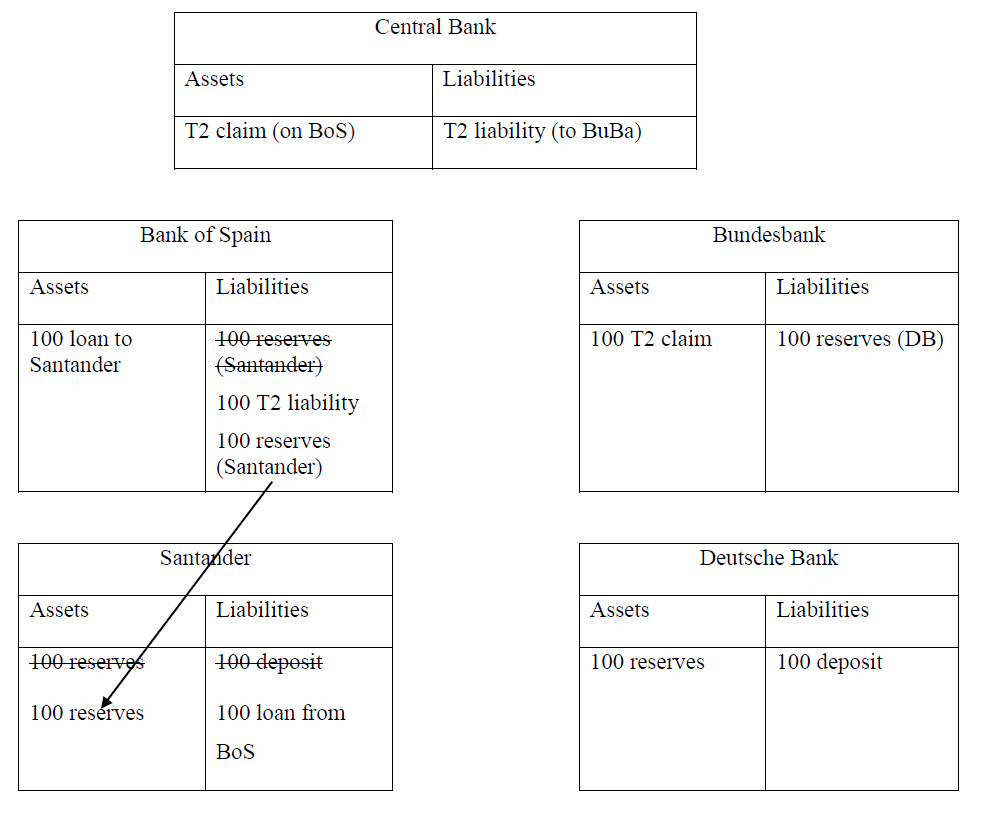 | Central Bank | |
|---|---|
| Assets | Liabilities |
| T2 claim (on BoS) | T2 liability (to BuBa) |

| Bank of Spain | |
|---|---|
| Assets | Liabilities |
| 100 loan to Santander | ~~100 reserves (Santander)~~ 100 T2 liability 100 reserves (Santander) |

| Bundesbank | |
|---|---|
| Assets | Liabilities |
| 100 T2 claim | 100 reserves (DB) |

| Santander | |
|---|---|
| Assets | Liabilities |
| ~~100 reserves~~ 100 reserves | ~~100 deposit~~ 100 loan from BoS |

| Deutsche Bank | |
|---|---|
| Assets | Liabilities |
| 100 reserves | 100 deposit |